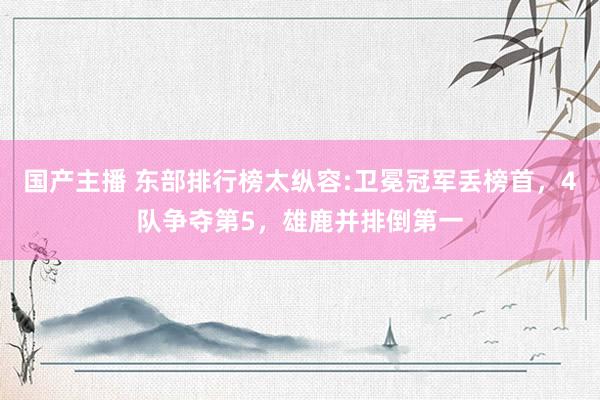 国产主播 东部排行榜太纵容:卫冕冠军丢榜首，4队争夺第5，雄鹿并排倒第一